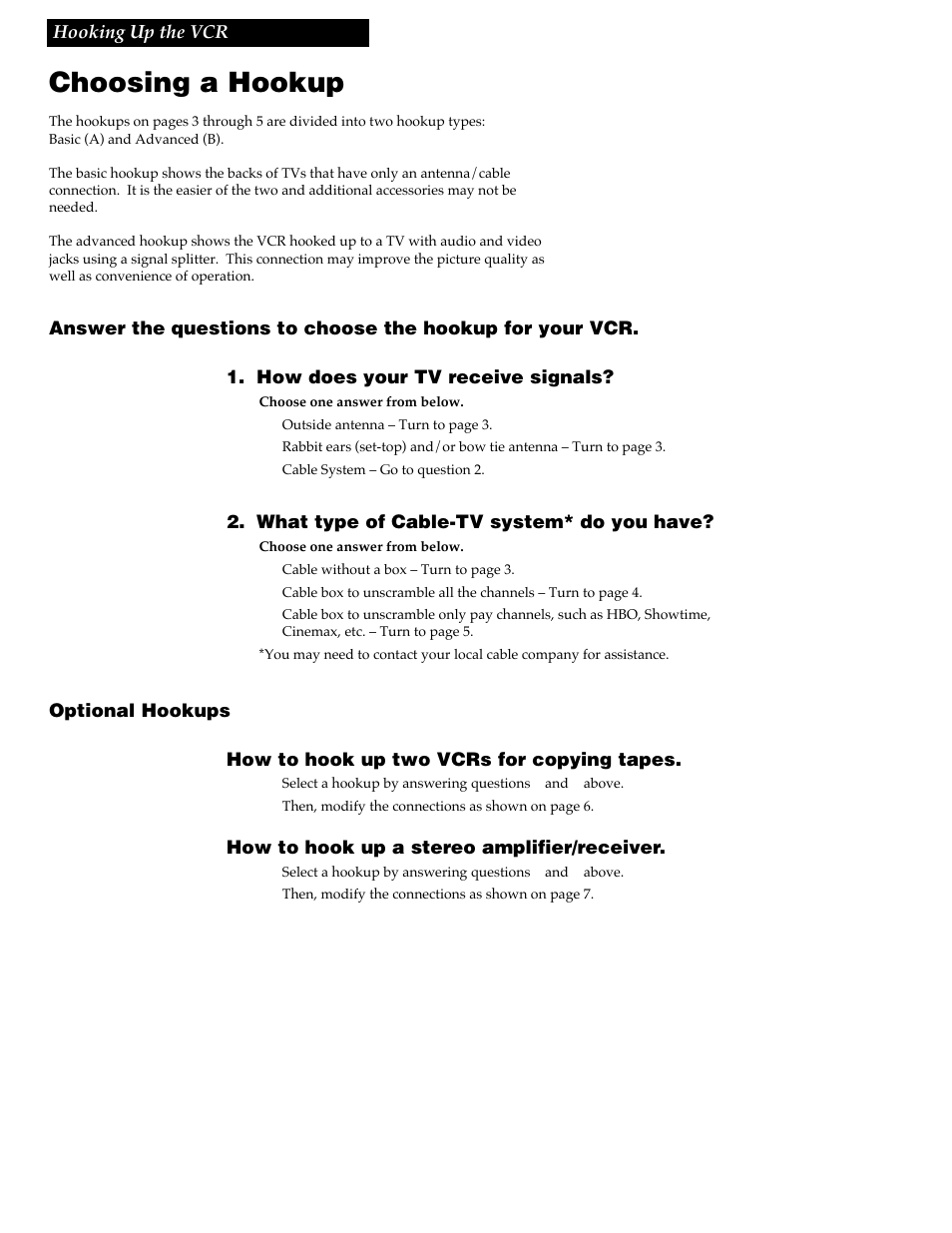 Hooking Up the VCR

Choosing a Hookup

The hookups on pages 3 through 5 are divided into two hookup types: Basic (A) and Advanced (B).

The basic hookup shows the backs of TVs that have only an antenna/cable connection. It is the easier of the two and additional accessories may not be needed.

The advanced hookup shows the VCR hooked up to a TV with audio and video jacks using a signal splitter. This connection may improve the picture quality as well as convenience of operation.

Answer the questions to choose the hookup for your VCR.

1. How does your TV receive signals?

Choose one answer from below.

Outside antenna – Turn to page 3.

Rabbit ears (set-top) and/or bow tie antenna – Turn to page 3.

Cable System – Go to question 2.

2. What type of Cable-TV system* do you have?

Choose one answer from below.

Cable without a box – Turn to page 3.

Cable box to unscramble all the channels – Turn to page 4.

Cable box to unscramble only pay channels, such as HBO, Showtime, Cinemax, etc. – Turn to page 5.

*You may need to contact your local cable company for assistance.

Optional Hookups

How to hook up two VCRs for copying tapes.

Select a hookup by answering questions and above.

Then, modify the connections as shown on page 6.

How to hook up a stereo amplifier/receiver.

Select a hookup by answering questions and above.

Then, modify the connections as shown on page 7.